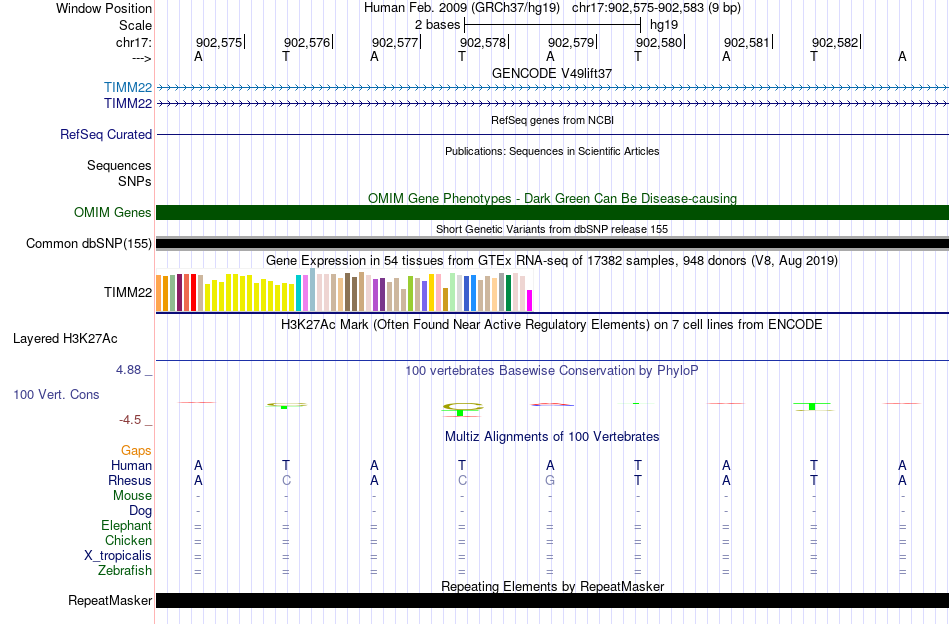 Window Position Human Feb. 2009 (GRCh37/hg19) chr17:902,575-902,583 (9 bp)
Scale 2 bases hg19
chr17: 902,575 902,576 902,577 902,578 902,579 902,580 902,581 902,582
---> A T A T A T A T A
GENCODE V49lift37
TIMM22
TIMM22
RefSeq genes from NCBI
RefSeq Curated
Publications: Sequences in Scientific Articles
Sequences
SNPs
OMIM Gene Phenotypes - Dark Green Can Be Disease-causing
OMIM Genes
Short Genetic Variants from dbSNP release 155
Common dbSNP(155)
Gene Expression in 54 tissues from GTEx RNA-seq of 17382 samples, 948 donors (V8, Aug 2019)
TIMM22
H3K27Ac Mark (Often Found Near Active Regulatory Elements) on 7 cell lines from ENCODE
Layered H3K27Ac
4.88 _
100 vertebrates Basewise Conservation by PhyloP
100 Vert. Cons
-4.5 _
Multiz Alignments of 100 Vertebrates
Gaps
Human A T A T A T A T A
Rhesus A C A C G T A T A
Mouse - - - - - - - - -
Dog - - - - - - - - -
Elephant = = = = = = = = =
Chicken = = = = = = = = =
X_tropicalis = = = = = = = = =
Zebrafish = = = = = = = = =
Repeating Elements by RepeatMasker
RepeatMasker